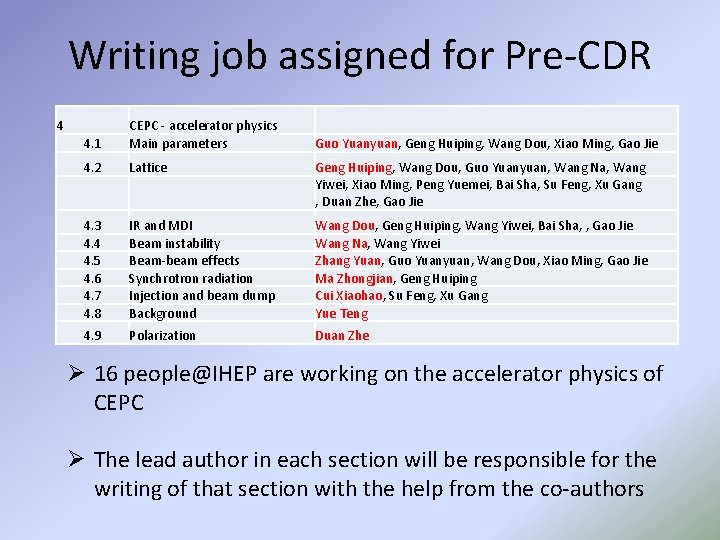 Writing job assigned for Pre-CDR

| 4 | CEPC - accelerator physics | |
|---|---|---|
| 4.1 | Main parameters | Guo Yuanyuan, Geng Huiping, Wang Dou, Xiao Ming, Gao Jie |
| 4.2 | Lattice | Geng Huiping, Wang Dou, Guo Yuanyuan, Wang Na, Wang Yiwei, Xiao Ming, Peng Yuemei, Bai Sha, Su Feng, Xu Gang , Duan Zhe, Gao Jie |
| 4.3 | IR and MDI | Wang Dou, Geng Huiping, Wang Yiwei, Bai Sha, , Gao Jie |
| 4.4 | Beam instability | Wang Na, Wang Yiwei |
| 4.5 | Beam-beam effects | Zhang Yuan, Guo Yuanyuan, Wang Dou, Xiao Ming, Gao Jie |
| 4.6 | Synchrotron radiation | Ma Zhongjian, Geng Huiping |
| 4.7 | Injection and beam dump | Cui Xiaohao, Su Feng, Xu Gang |
| 4.8 | Background | Yue Teng |
| 4.9 | Polarization | Duan Zhe |

➢ 16 people@IHEP are working on the accelerator physics of CEPC

➢ The lead author in each section will be responsible for the writing of that section with the help from the co-authors